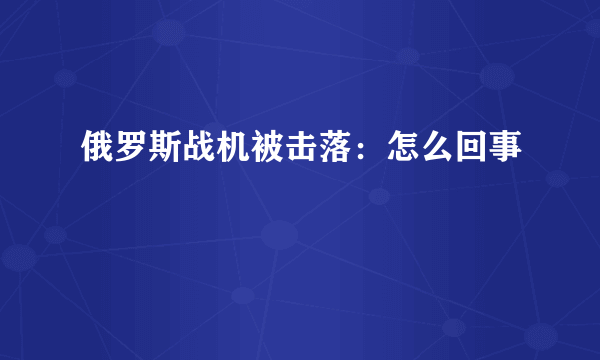 俄罗斯战机被击落：怎么回事